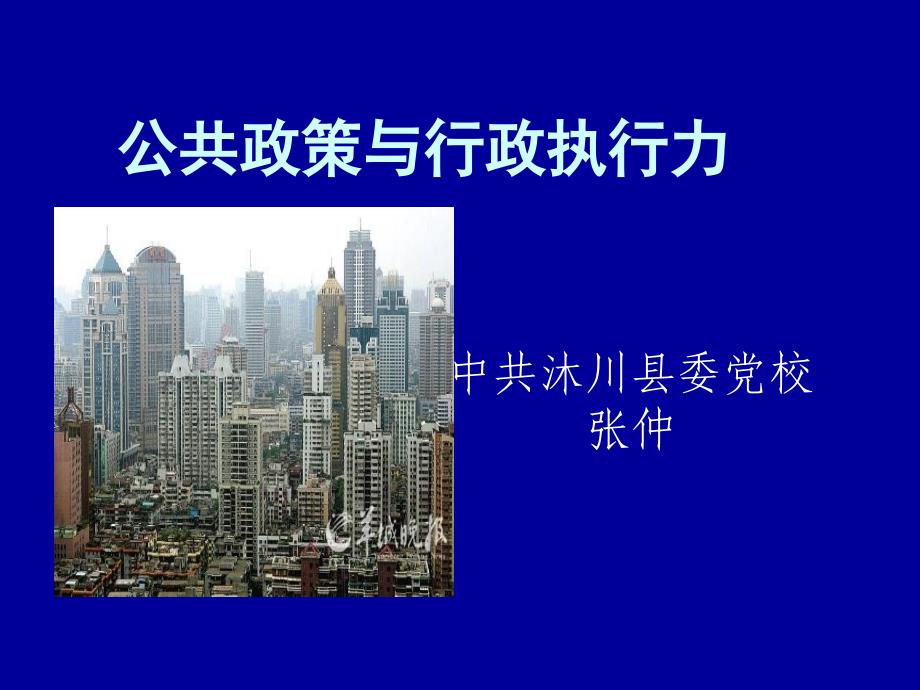 公共政策与行政执行力

羊城晚报

中共沐川县委党校
张仲